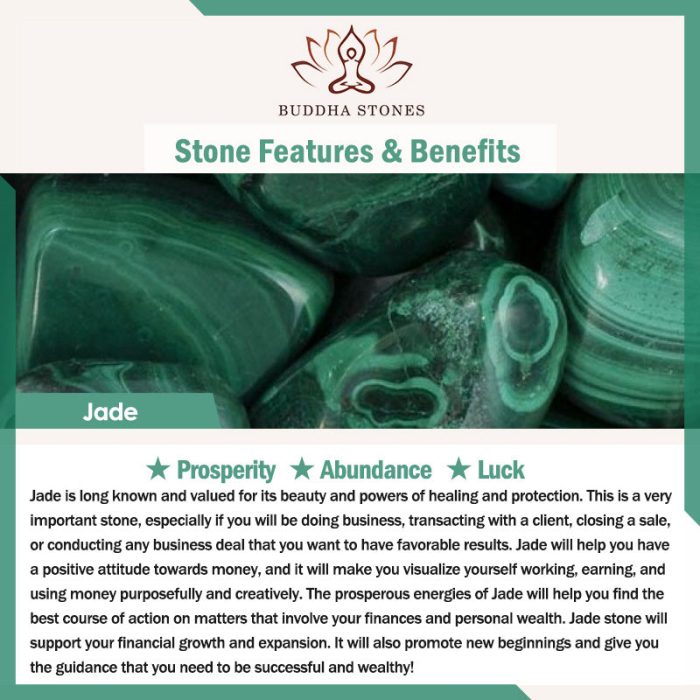 BUDDHA STONES

Stone Features & Benefits

Jade

★ Prosperity ★ Abundance ★ Luck

Jade is long known and valued for its beauty and powers of healing and protection. This is a very important stone, especially if you will be doing business, transacting with a client, closing a sale, or conducting any business deal that you want to have favorable results. Jade will help you have a positive attitude towards money, and it will make you visualize yourself working, earning, and using money purposefully and creatively. The prosperous energies of Jade will help you find the best course of action on matters that involve your finances and personal wealth. Jade stone will support your financial growth and expansion. It will also promote new beginnings and give you the guidance that you need to be successful and wealthy!